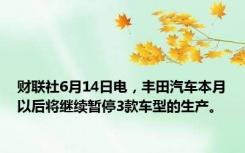 财联社6月14日电，丰田汽车本月以后将继续暂停3款车型的生产。